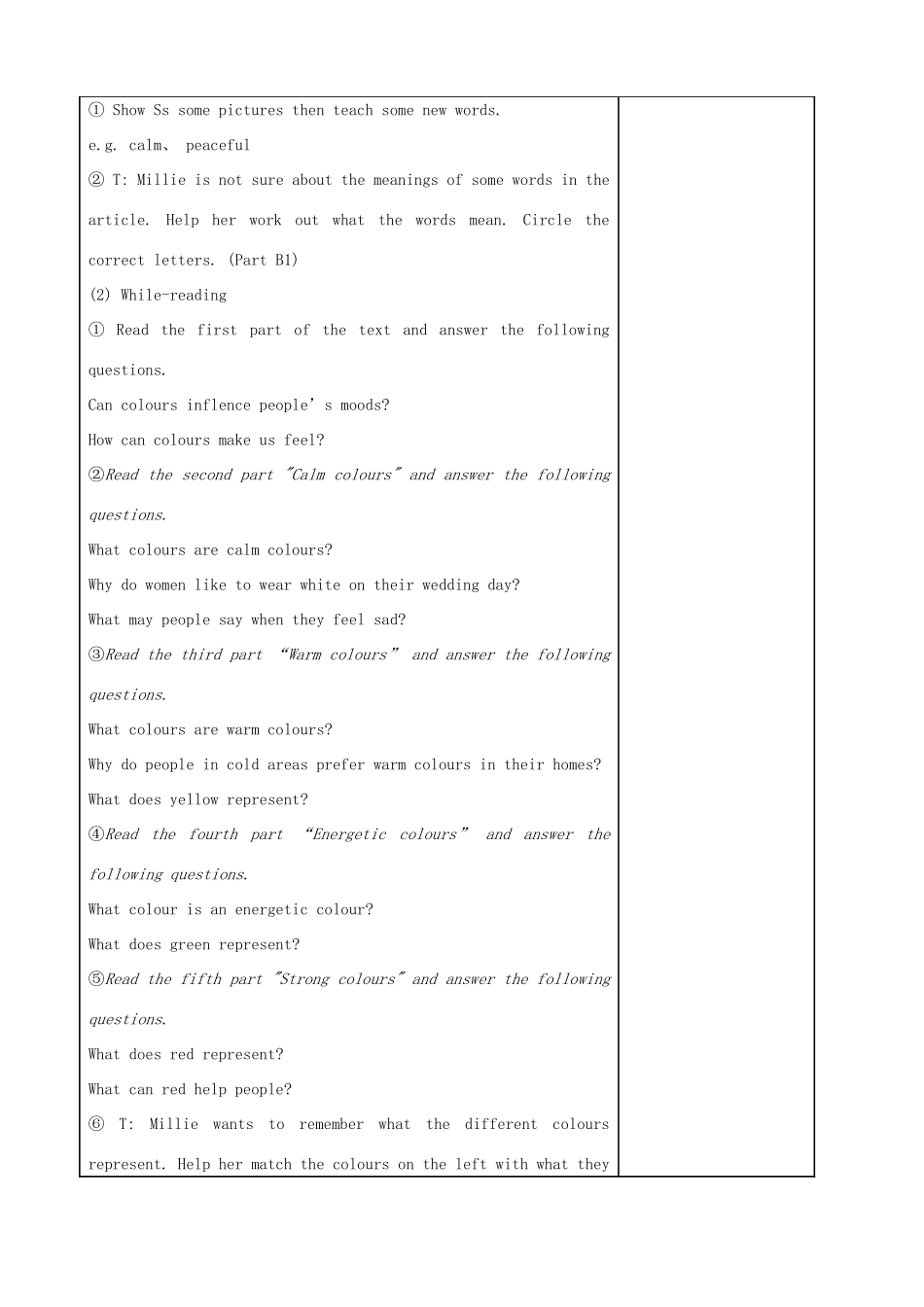 ① Show Ss some pictures then teach some new words.

e.g. calm、 peaceful

② T: Millie is not sure about the meanings of some words in the article. Help her work out what the words mean. Circle the correct letters. (Part B1)

(2) While-reading

① Read the first part of the text and answer the following questions.

Can colours inflence people' s moods?

How can colours make us feel?

②Read the second part "Calm colours" and answer the following questions.

What colours are calm colours?

Why do women like to wear white on their wedding day?

What may people say when they feel sad?

③Read the third part "Warm colours" and answer the following questions.

What colours are warm colours?

Why do people in cold areas prefer warm colours in their homes?

What does yellow represent?

④Read the fourth part "Energetic colours" and answer the following questions.

What colour is an energetic colour?

What does green represent?

⑤Read the fifth part "Strong colours" and answer the following questions.

What does red represent?

What can red help people?

⑥ T: Millie wants to remember what the different colours represent. Help her match the colours on the left with what they